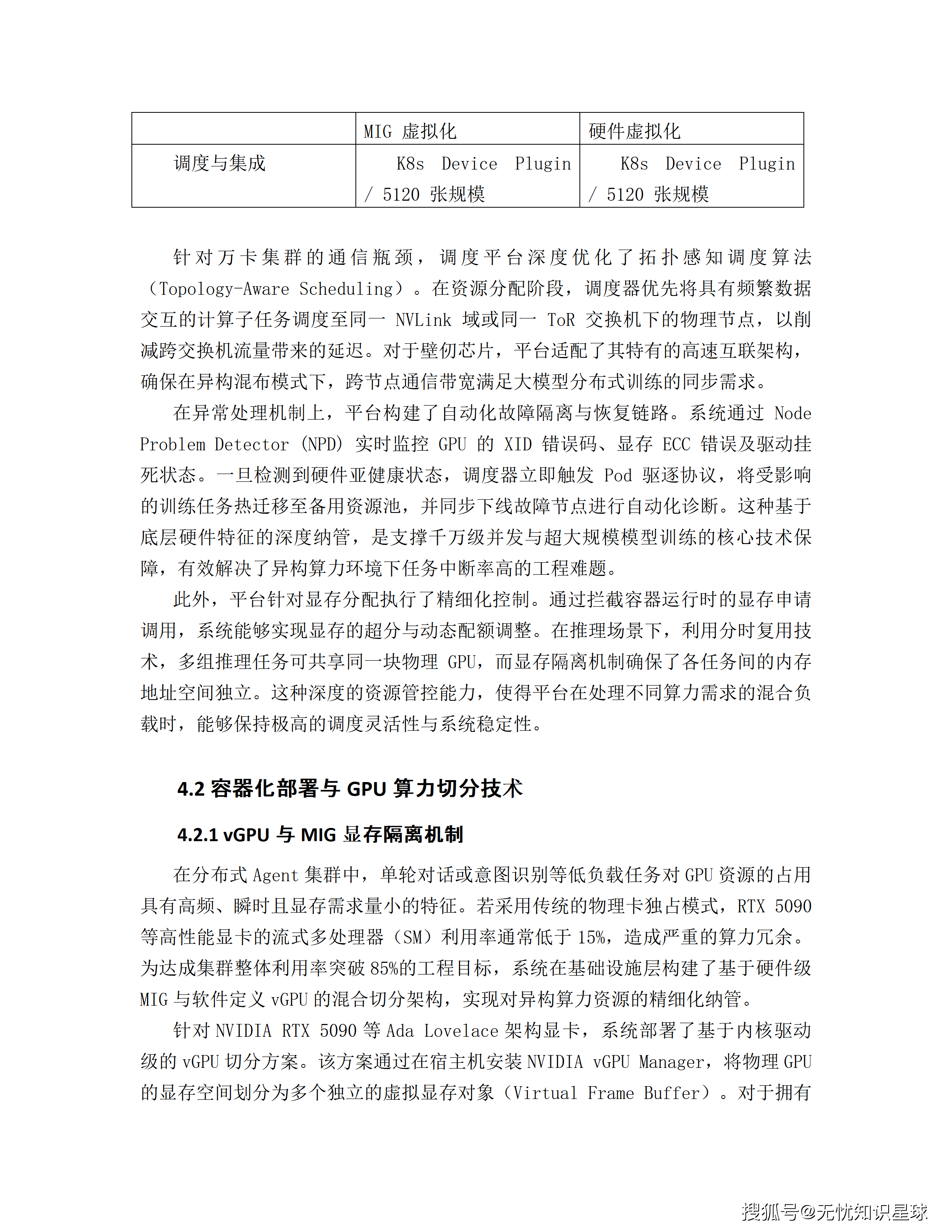 |  | MIG 虚拟化 | 硬件虚拟化 |
|---|---|---|
| 调度与集成 | K8s Device Plugin / 5120 张规模 | K8s Device Plugin / 5120 张规模 |

针对万卡集群的通信瓶颈，调度平台深度优化了拓扑感知调度算法（Topology-Aware Scheduling）。在资源分配阶段，调度器优先将具有频繁数据交互的计算子任务调度至同一 NVLink 域或同一 ToR 交换机下的物理节点，以削减跨交换机流量带来的延迟。对于壁仞芯片，平台适配了其特有的高速互联架构，确保在异构混布模式下，跨节点通信带宽满足大模型分布式训练的同步需求。

在异常处理机制上，平台构建了自动化故障隔离与恢复链路。系统通过 Node Problem Detector (NPD) 实时监控 GPU 的 XID 错误码、显存 ECC 错误及驱动挂死状态。一旦检测到硬件亚健康状态，调度器立即触发 Pod 驱逐协议，将受影响的训练任务热迁移至备用资源池，并同步下线故障节点进行自动化诊断。这种基于底层硬件特征的深度纳管，是支撑千万级并发与超大规模模型训练的核心技术保障，有效解决了异构算力环境下任务中断率高的工程难题。

此外，平台针对显存分配执行了精细化控制。通过拦截容器运行时的显存申请调用，系统能够实现显存的超分与动态配额调整。在推理场景下，利用分时复用技术，多组推理任务可共享同一块物理 GPU，而显存隔离机制确保了各任务间的内存地址空间独立。这种深度的资源管控能力，使得平台在处理不同算力需求的混合负载时，能够保持极高的调度灵活性与系统稳定性。

4.2 容器化部署与 GPU 算力切分技术

4.2.1 vGPU 与 MIG 显存隔离机制

在分布式 Agent 集群中，单轮对话或意图识别等低负载任务对 GPU 资源的占用具有高频、瞬时且显存需求量小的特征。若采用传统的物理卡独占模式，RTX 5090 等高性能显卡的流式多处理器（SM）利用率通常低于 15%，造成严重的算力冗余。为达成集群整体利用率突破 85%的工程目标，系统在基础设施层构建了基于硬件级 MIG 与软件定义 vGPU 的混合切分架构，实现对异构算力资源的精细化纳管。

针对 NVIDIA RTX 5090 等 Ada Lovelace 架构显卡，系统部署了基于内核驱动级的 vGPU 切分方案。该方案通过在宿主机安装 NVIDIA vGPU Manager，将物理 GPU 的显存空间划分为多个独立的虚拟显存对象（Virtual Frame Buffer）。对于拥有

搜狐号@无忧知识星球